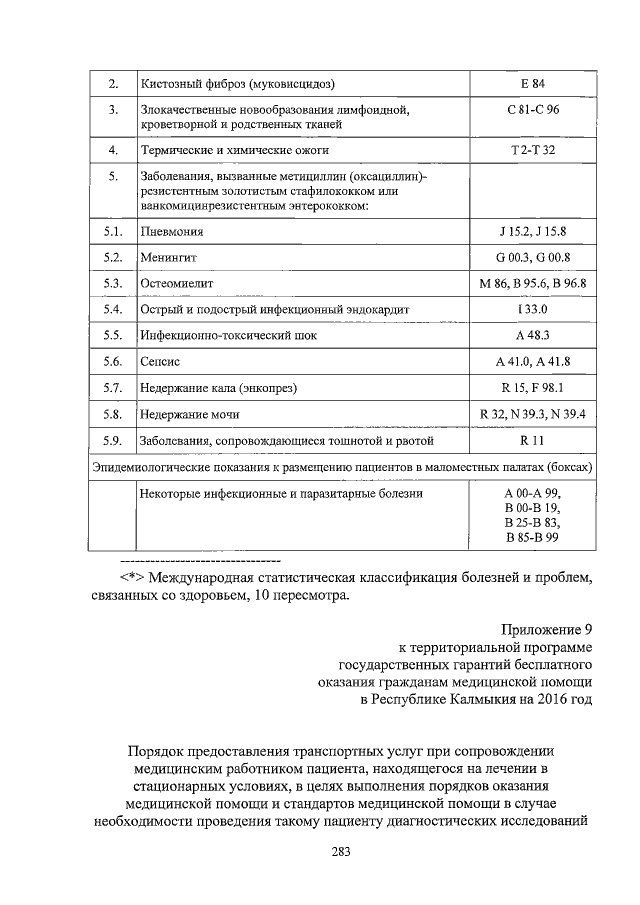 | 2. | Кистозный фиброз (муковисцидоз) | E 84 |
|---|---|---|
| 3. | Злокачественные новообразования лимфоидной, кроветворной и родственных тканей | C 81-C 96 |
| 4. | Термические и химические ожоги | T 2-T 32 |
| 5. | Заболевания, вызванные метициллин (оксациллин)-резистентным золотистым стафилококком или ванкомицинрезистентным энтерококком: | |
| 5.1. | Пневмония | J 15.2, J 15.8 |
| 5.2. | Менингит | G 00.3, G 00.8 |
| 5.3. | Остеомиелит | M 86, B 95.6, B 96.8 |
| 5.4. | Острый и подострый инфекционный эндокардит | I 33.0 |
| 5.5. | Инфекционно-токсический шок | A 48.3 |
| 5.6. | Сепсис | A 41.0, A 41.8 |
| 5.7. | Недержание кала (энкопрез) | R 15, F 98.1 |
| 5.8. | Недержание мочи | R 32, N 39.3, N 39.4 |
| 5.9. | Заболевания, сопровождающиеся тошнотой и рвотой | R 11 |
| Эпидемиологические показания к размещению пациентов в маломестных палатах (боксах) | | |
| | Некоторые инфекционные и паразитарные болезни | A 00-A 99, B 00-B 19, B 25-B 83, B 85-B 99 |

--------------------------------

<*> Международная статистическая классификация болезней и проблем, связанных со здоровьем, 10 пересмотра.

Приложение 9
к территориальной программе
государственных гарантий бесплатного
оказания гражданам медицинской помощи
в Республике Калмыкия на 2016 год

Порядок предоставления транспортных услуг при сопровождении медицинским работником пациента, находящегося на лечении в стационарных условиях, в целях выполнения порядков оказания медицинской помощи и стандартов медицинской помощи в случае необходимости проведения такому пациенту диагностических исследований

283